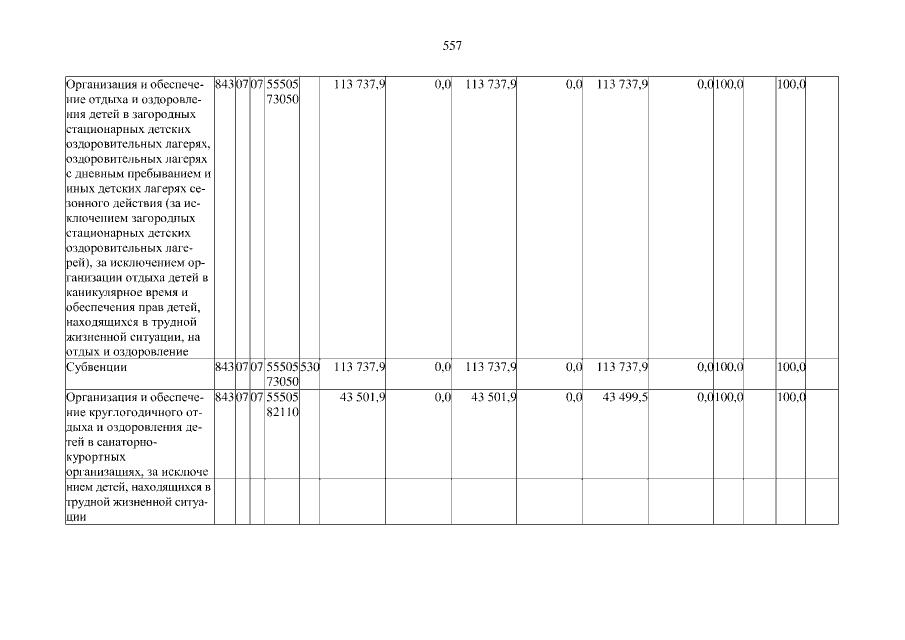 557

| Организация и обеспечение отдыха и оздоровления детей в загородных стационарных детских оздоровительных лагерях, оздоровительных лагерях с дневным пребыванием и иных детских лагерях сезонного действия (за исключением загородных стационарных детских оздоровительных лагерей), за исключением организации отдыха детей в каникулярное время и обеспечения прав детей, находящихся в трудной жизненной ситуации, на отдых и оздоровление | 843 | 07 | 07 | 55505 73050 | | 113 737,9 | 0,0 | 113 737,9 | 0,0 | 113 737,9 | 0,0 | 100,0 | | 100,0 | |
|---|---|---|---|---|---|---|---|---|---|---|---|---|---|---|---|
| Субвенции | 843 | 07 | 07 | 55505 73050 | 530 | 113 737,9 | 0,0 | 113 737,9 | 0,0 | 113 737,9 | 0,0 | 100,0 | | 100,0 | |
| Организация и обеспечение круглогодичного отдыха и оздоровления детей в санаторно-курортных организациях, за исключе | 843 | 07 | 07 | 55505 82110 | | 43 501,9 | 0,0 | 43 501,9 | 0,0 | 43 499,5 | 0,0 | 100,0 | | 100,0 | |
| нием детей, находящихся в трудной жизненной ситуации | | | | | | | | | | | | | | | |